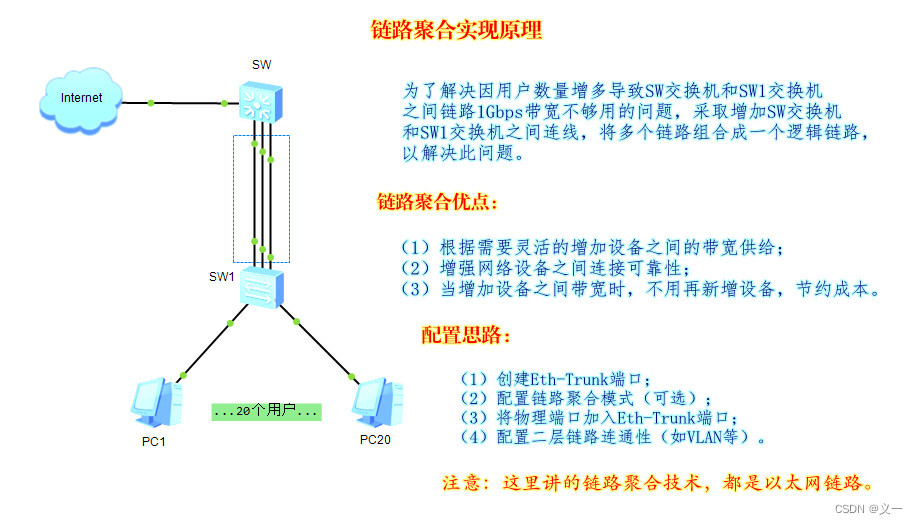 链路聚合实现原理

Internet

SW

SW1

PC1

...20个用户...

PC20

为了解决因用户数量增多导致SW交换机和SW1交换机之间链路1Gbps带宽不够用的问题，采取增加SW交换机和SW1交换机之间连线，将多个链路组合成一个逻辑链路，以解决此问题。

链路聚合优点：

（1）根据需要灵活的增加设备之间的带宽供给；
（2）增强网络设备之间连接可靠性；
（3）当增加设备之间带宽时，不用再新增设备，节约成本。

配置思路：

（1）创建Eth-Trunk端口；
（2）配置链路聚合模式（可选）；
（3）将物理端口加入Eth-Trunk端口；
（4）配置二层链路连通性（如VLAN等）。

注意：这里讲的链路聚合技术，都是以太网链路。

CSDN @义一